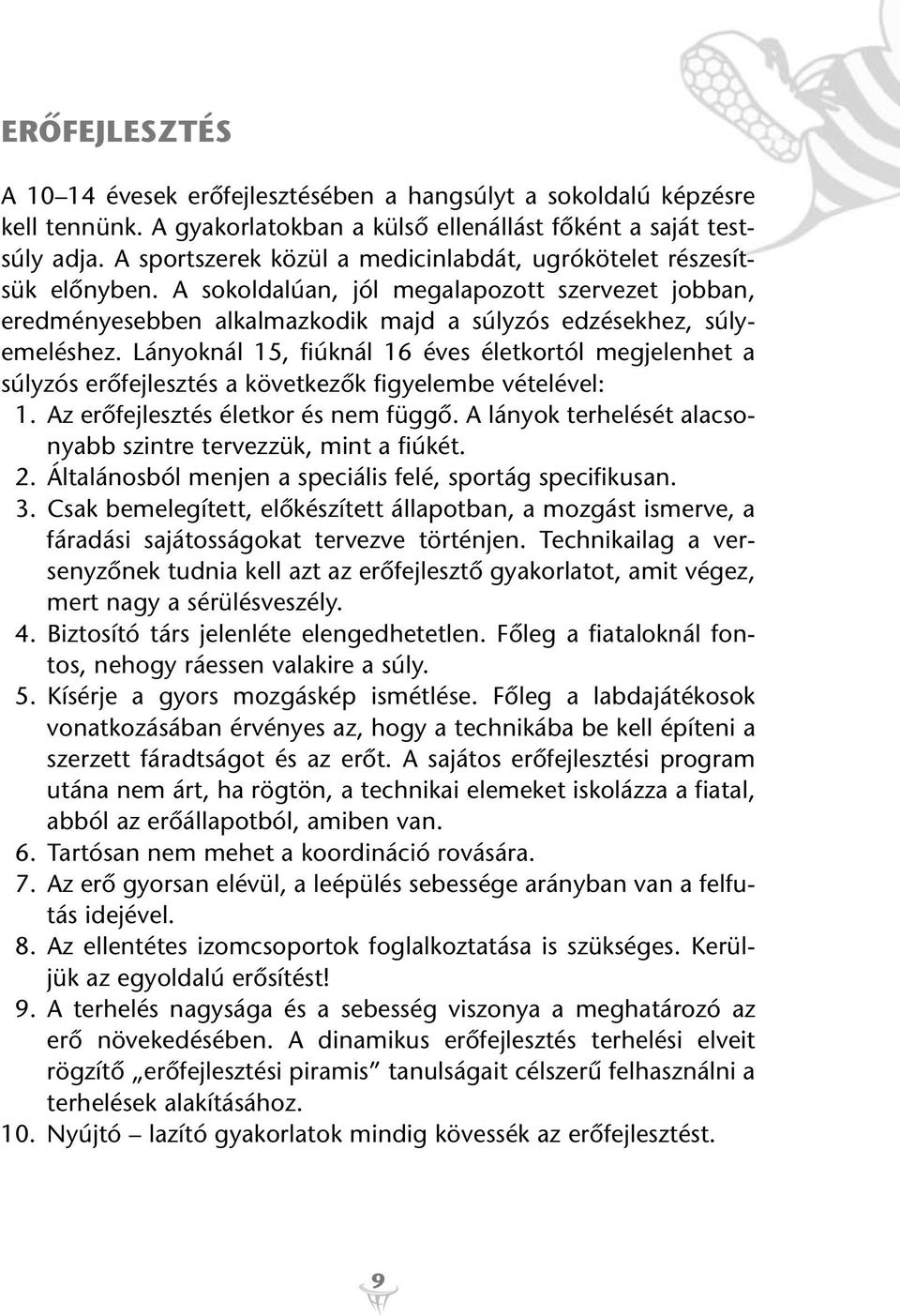 ERŐFEJLESZTÉS

A 10–14 évesek erőfejlesztésében a hangsúlyt a sokoldalú képzésre kell tennünk. A gyakorlatokban a külső ellenállást főként a saját testsúly adja. A sportszerek közül a medicinlabdát, ugrókötelet részesítsük előnyben. A sokoldalúan, jól megalapozott szervezet jobban, eredményesebben alkalmazkodik majd a súlyzós edzésekhez, súlyemeléshez. Lányoknál 15, fiúknál 16 éves életkortól megjelenhet a súlyzós erőfejlesztés a következők figyelembe vételével:

1. Az erőfejlesztés életkor és nem függő. A lányok terhelését alacsonyabb szintre tervezzük, mint a fiúkét.
2. Általánosból menjen a speciális felé, sportág specifikusan.
3. Csak bemelegített, előkészített állapotban, a mozgást ismerve, a fáradási sajátosságokat tervezve történjen. Technikailag a versenyzőnek tudnia kell azt az erőfejlesztő gyakorlatot, amit végez, mert nagy a sérülésveszély.
4. Biztosító társ jelenléte elengedhetetlen. Főleg a fiataloknál fontos, nehogy ráessen valakire a súly.
5. Kísérje a gyors mozgáskép ismétlése. Főleg a labdajátékosok vonatkozásában érvényes az, hogy a technikába be kell építeni a szerzett fáradtságot és az erőt. A sajátos erőfejlesztési program utána nem árt, ha rögtön, a technikai elemeket iskolázza a fiatal, abból az erőállapotból, amiben van.
6. Tartósan nem mehet a koordináció rovására.
7. Az erő gyorsan elévül, a leépülés sebessége arányban van a felfutás idejével.
8. Az ellentétes izomcsoportok foglalkoztatása is szükséges. Kerüljük az egyoldalú erősítést!
9. A terhelés nagysága és a sebesség viszonya a meghatározó az erő növekedésében. A dinamikus erőfejlesztés terhelési elveit rögzítő „erőfejlesztési piramis” tanulságait célszerű felhasználni a terhelések alakításához.
10. Nyújtó – lazító gyakorlatok mindig kövessék az erőfejlesztést.

9